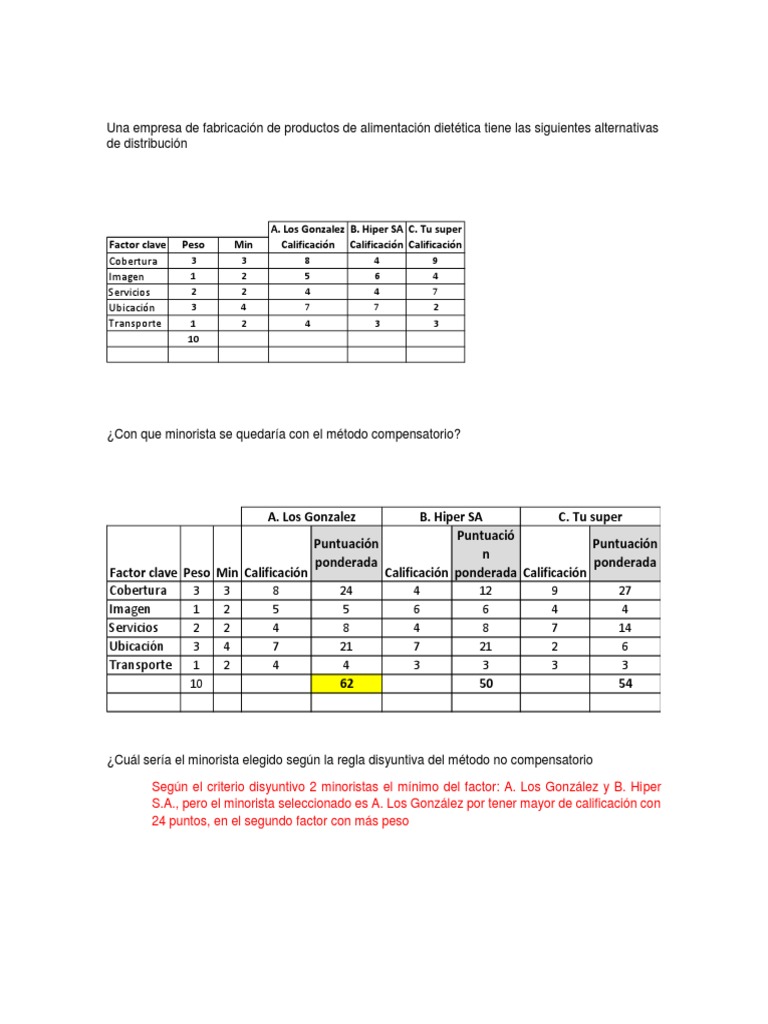 Una empresa de fabricación de productos de alimentación dietética tiene las siguientes alternativas de distribución

| | | | A. Los Gonzalez | B. Hiper SA | C. Tu super |
|---|---|---|---|---|---|
| Factor clave | Peso | Min | Calificación | Calificación | Calificación |
| Cobertura | 3 | 3 | 8 | 4 | 9 |
| Imagen | 1 | 2 | 5 | 6 | 4 |
| Servicios | 2 | 2 | 4 | 4 | 7 |
| Ubicación | 3 | 4 | 7 | 7 | 2 |
| Transporte | 1 | 2 | 4 | 3 | 3 |
| | 10 | | | | |
| | | | | | |

¿Con que minorista se quedaría con el método compensatorio?

| | | | A. Los Gonzalez | | B. Hiper SA | | C. Tu super | |
|---|---|---|---|---|---|---|---|---|
| Factor clave | Peso | Min | Calificación | Puntuación ponderada | Calificación | Puntuación ponderada | Calificación | Puntuación ponderada |
| Cobertura | 3 | 3 | 8 | 24 | 4 | 12 | 9 | 27 |
| Imagen | 1 | 2 | 5 | 5 | 6 | 6 | 4 | 4 |
| Servicios | 2 | 2 | 4 | 8 | 4 | 8 | 7 | 14 |
| Ubicación | 3 | 4 | 7 | 21 | 7 | 21 | 2 | 6 |
| Transporte | 1 | 2 | 4 | 4 | 3 | 3 | 3 | 3 |
| | 10 | | | 62 | | 50 | | 54 |
| | | | | | | | | |

¿Cuál sería el minorista elegido según la regla disyuntiva del método no compensatorio

Según el criterio disyuntivo 2 minoristas el mínimo del factor: A. Los González y B. Hiper S.A., pero el minorista seleccionado es A. Los González por tener mayor de calificación con 24 puntos, en el segundo factor con más peso